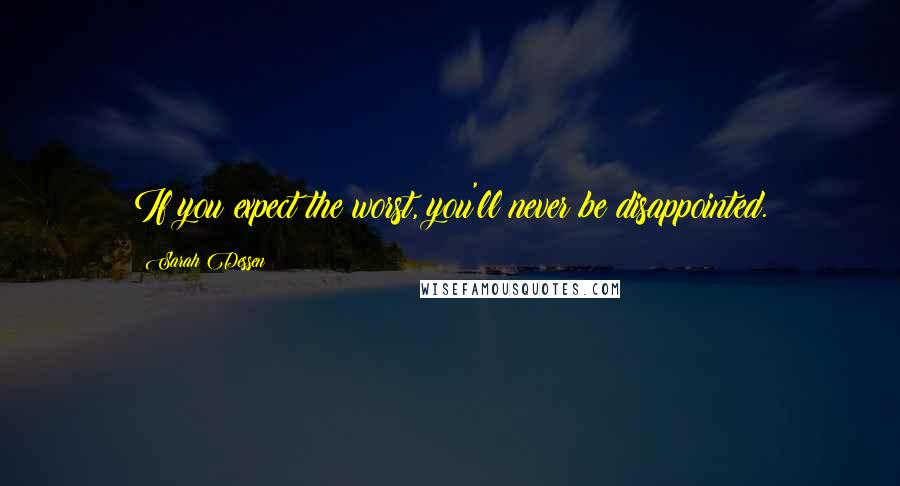 If you expect the worst, you'll never be disappointed.

Sarah Dessen

WISEFAMOUSQUOTES.COM